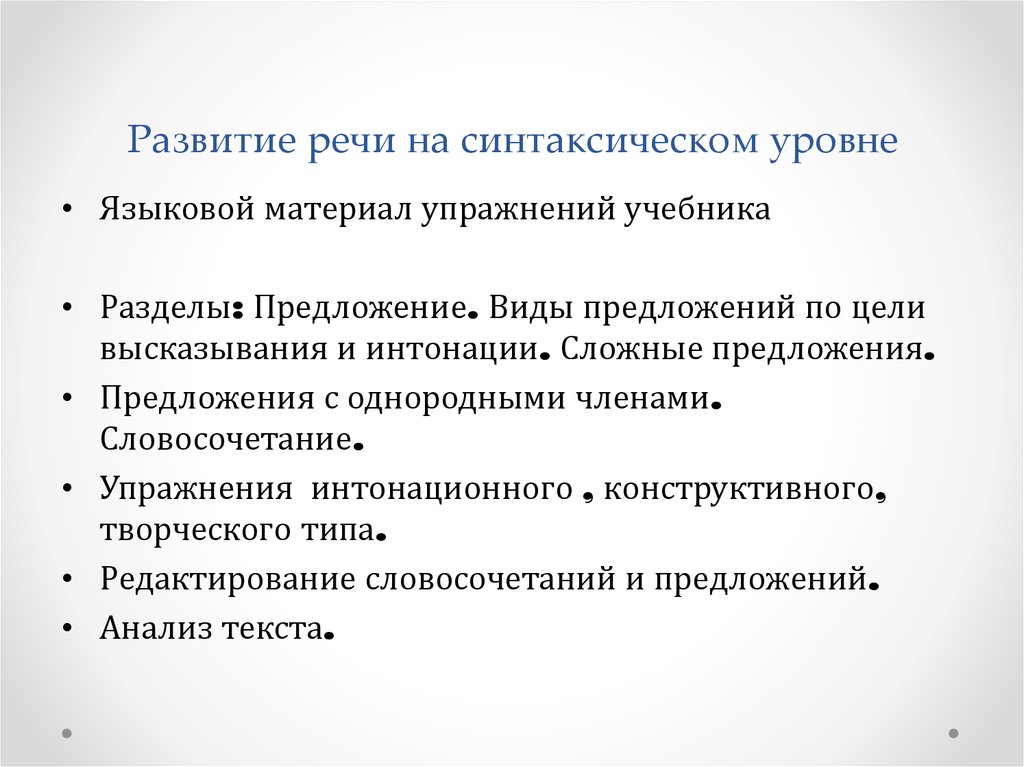 Развитие речи на синтаксическом уровне

• Языковой материал упражнений учебника

• Разделы: Предложение. Виды предложений по цели высказывания и интонации. Сложные предложения.
• Предложения с однородными членами. Словосочетание.
• Упражнения интонационного , конструктивного, творческого типа.
• Редактирование словосочетаний и предложений.
• Анализ текста.